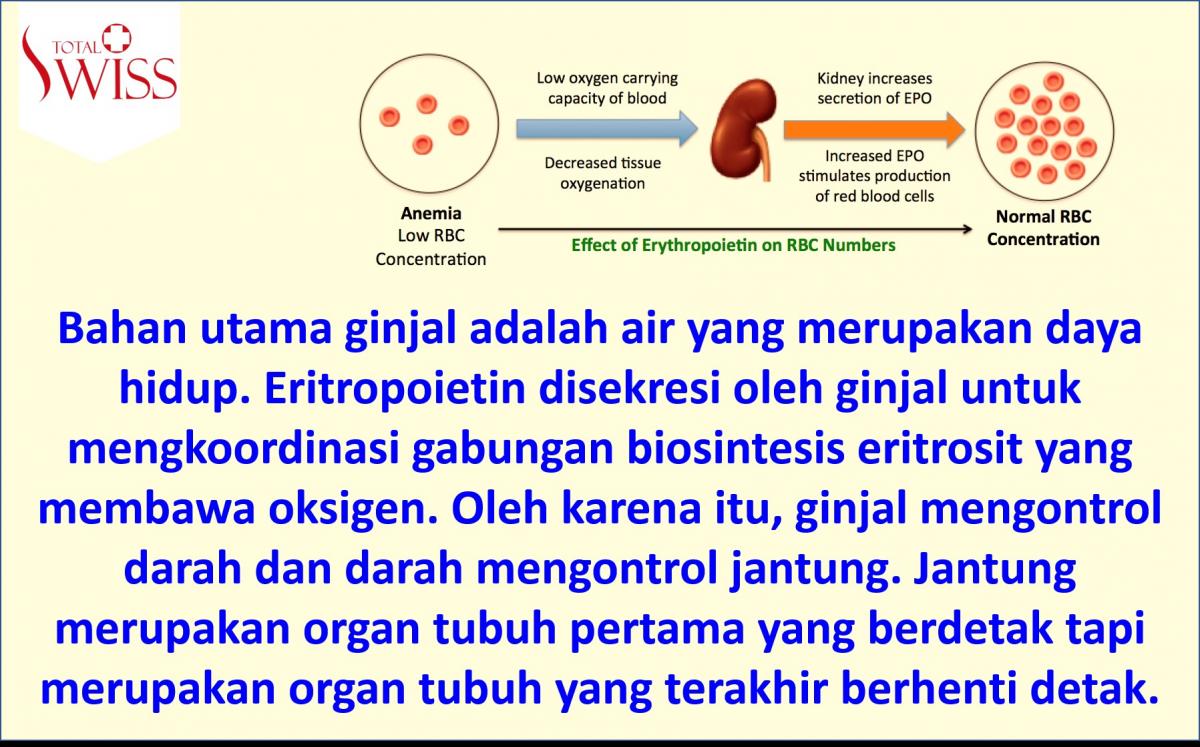 TOTAL SWISS

Anemia
Low RBC
Concentration

Low oxygen carrying capacity of blood

Decreased tissue oxygenation

Kidney increases secretion of EPO

Increased EPO stimulates production of red blood cells

Normal RBC
Concentration

Effect of Erythropoietin on RBC Numbers

Bahan utama ginjal adalah air yang merupakan daya hidup. Eritropoietin disekresi oleh ginjal untuk mengkoordinasi gabungan biosintesis eritrosit yang membawa oksigen. Oleh karena itu, ginjal mengontrol darah dan darah mengontrol jantung. Jantung merupakan organ tubuh pertama yang berdetak tapi merupakan organ tubuh yang terakhir berhenti detak.